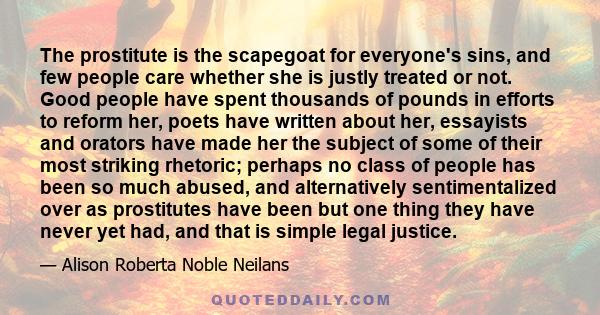 The prostitute is the scapegoat for everyone's sins, and few people care whether she is justly treated or not. Good people have spent thousands of pounds in efforts to reform her, poets have written about her, essayists and orators have made her the subject of some of their most striking rhetoric; perhaps no class of people has been so much abused, and alternatively sentimentalized over as prostitutes have been but one thing they have never yet had, and that is simple legal justice.

— Alison Roberta Noble Neilans

QUOTEDDAILY.COM